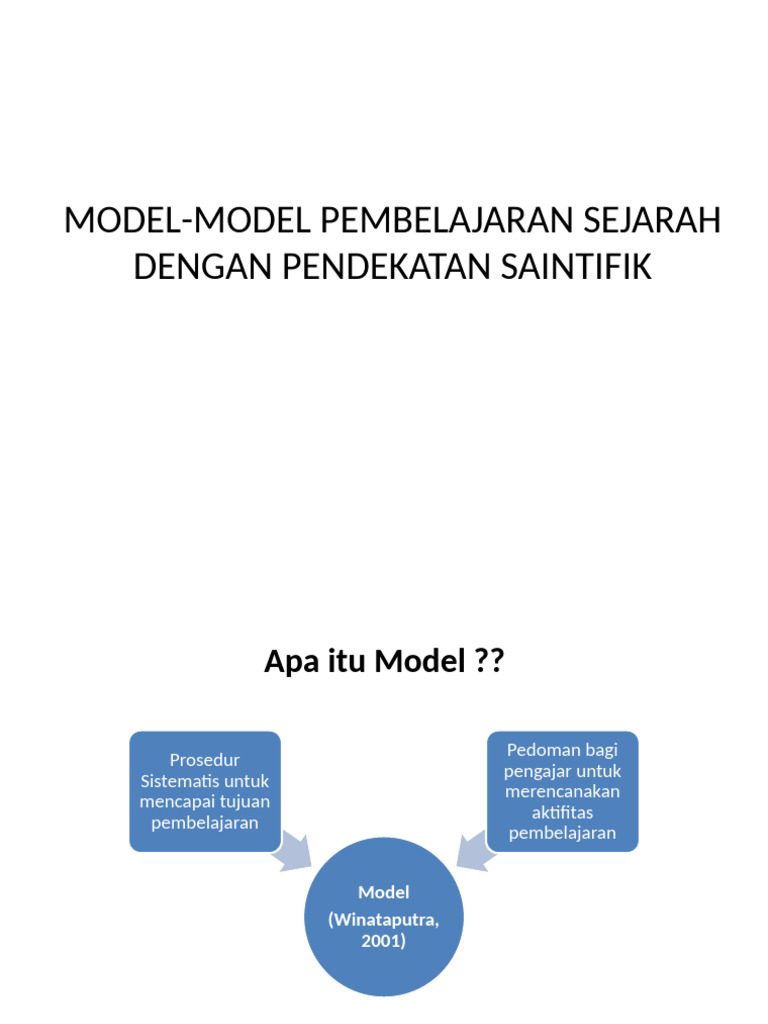 MODEL-MODEL PEMBELAJARAN SEJARAH DENGAN PENDEKATAN SAINTIFIK

Apa itu Model ??

Prosedur Sistematis untuk mencapai tujuan pembelajaran

Pedoman bagi pengajar untuk merencanakan aktifitas pembelajaran

Model

(Winataputra, 2001)